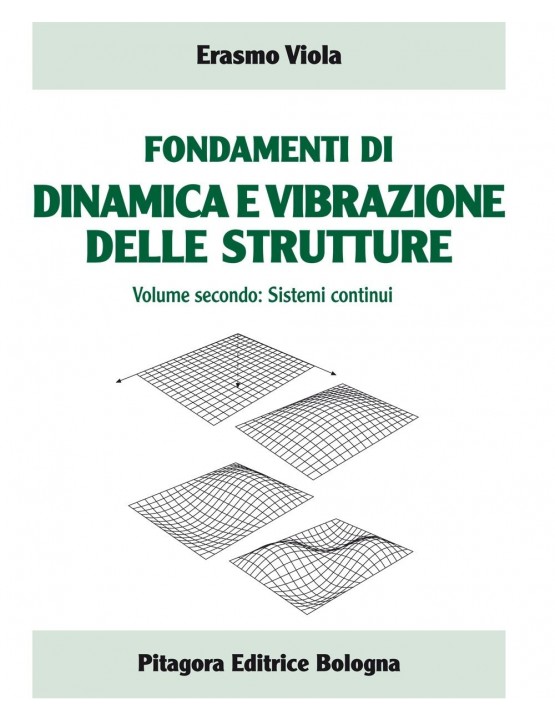 Erasmo Viola

FONDAMENTI DI
DINAMICA E VIBRAZIONE DELLE STRUTTURE

Volume secondo: Sistemi continui

Pitagora Editrice Bologna